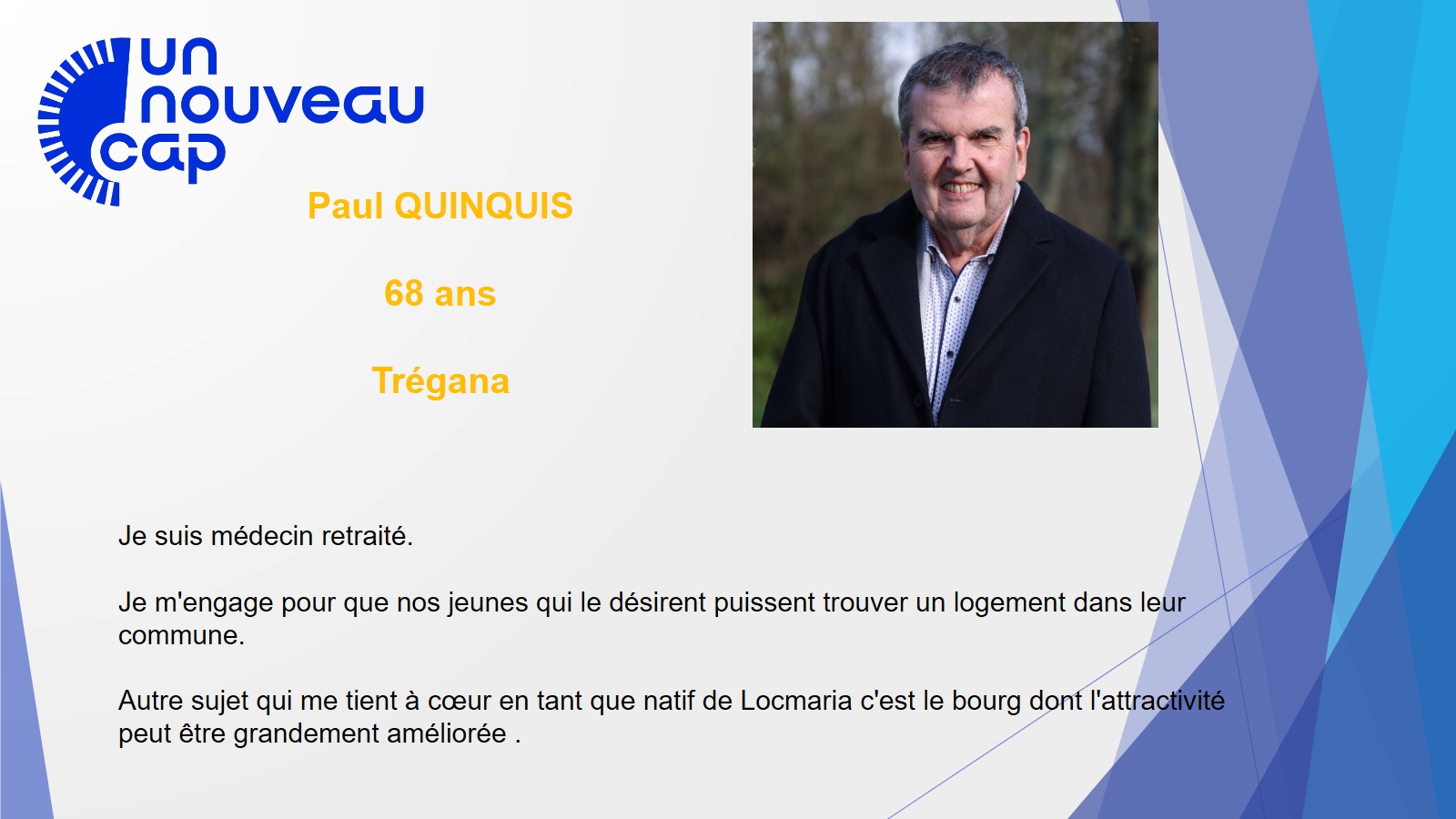 un
nouveau
cap

Paul QUINQUIS

68 ans

Trégana

Je suis médecin retraité.

Je m'engage pour que nos jeunes qui le désirent puissent trouver un logement dans leur commune.

Autre sujet qui me tient à cœur en tant que natif de Locmaria c'est le bourg dont l'attractivité peut être grandement améliorée .